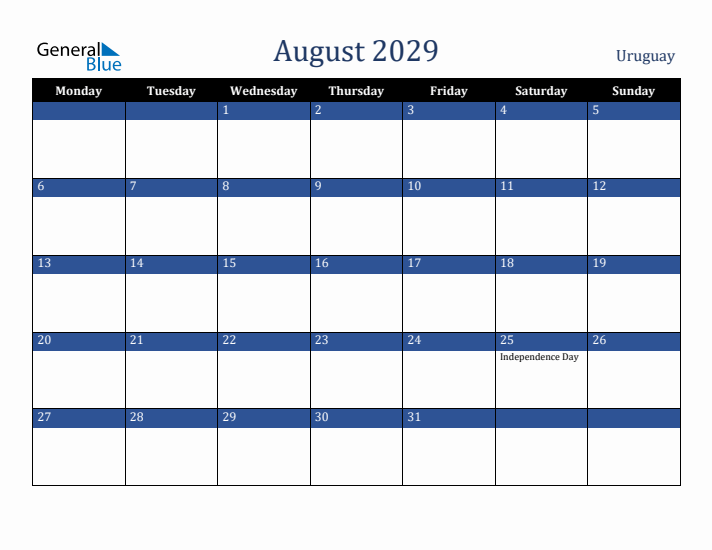 General Blue

August 2029

Uruguay

| Monday | Tuesday | Wednesday | Thursday | Friday | Saturday | Sunday |
|---|---|---|---|---|---|---|
| | | 1 | 2 | 3 | 4 | 5 |
| 6 | 7 | 8 | 9 | 10 | 11 | 12 |
| 13 | 14 | 15 | 16 | 17 | 18 | 19 |
| 20 | 21 | 22 | 23 | 24 | 25 Independence Day | 26 |
| 27 | 28 | 29 | 30 | 31 | | |